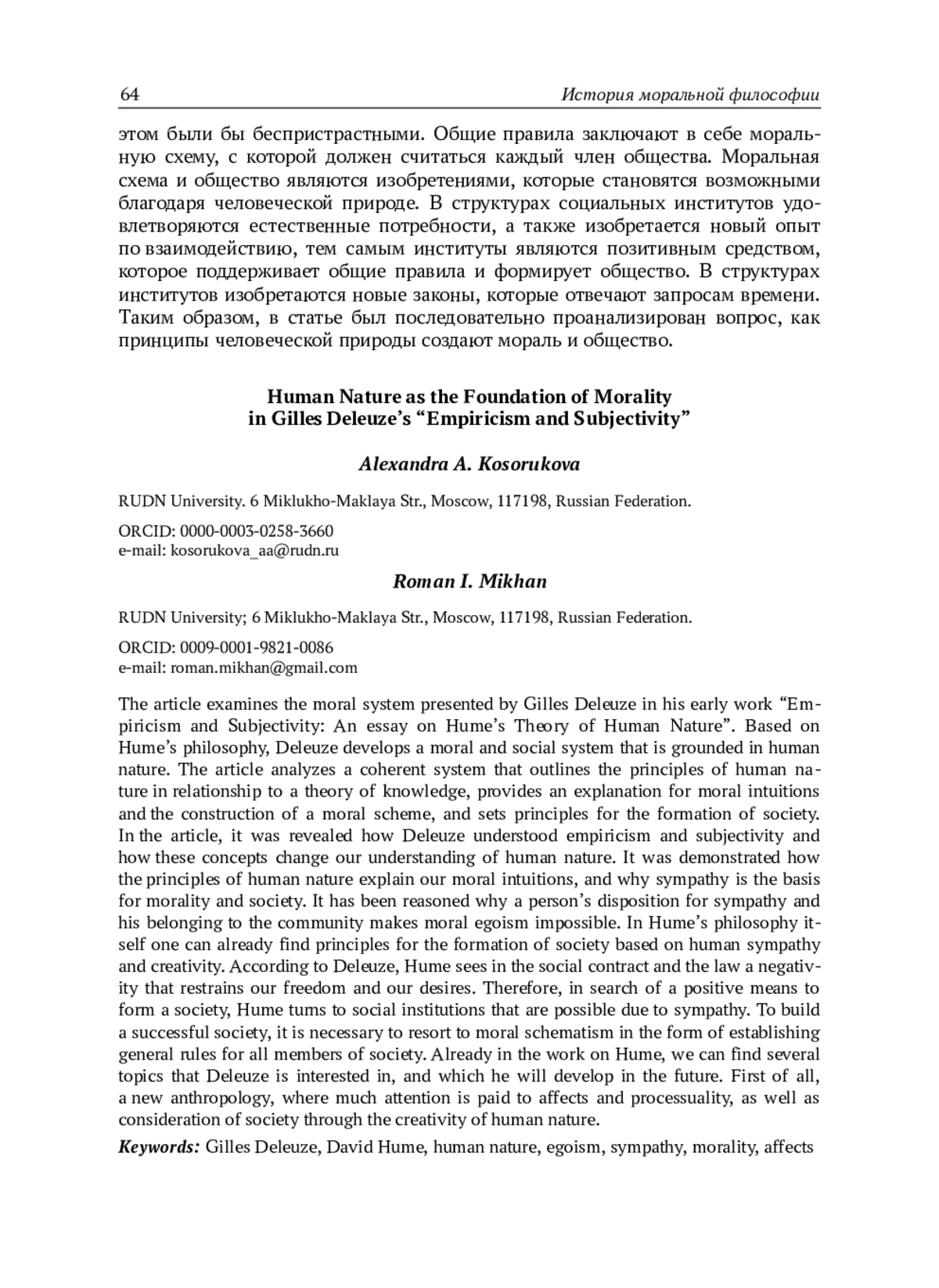 64 История моральной философии

этом были бы беспристрастными. Общие правила заключают в себе моральную схему, с которой должен считаться каждый член общества. Моральная схема и общество являются изобретениями, которые становятся возможными благодаря человеческой природе. В структурах социальных институтов удовлетворяются естественные потребности, а также изобретается новый опыт по взаимодействию, тем самым институты являются позитивным средством, которое поддерживает общие правила и формирует общество. В структурах институтов изобретаются новые законы, которые отвечают запросам времени. Таким образом, в статье был последовательно проанализирован вопрос, как принципы человеческой природы создают мораль и общество.

Human Nature as the Foundation of Morality in Gilles Deleuze's "Empiricism and Subjectivity"

Alexandra A. Kosorukova

RUDN University. 6 Miklukho-Maklaya Str., Moscow, 117198, Russian Federation.

ORCID: 0000-0003-0258-3660
e-mail: kosorukova_aa@rudn.ru

Roman I. Mikhan

RUDN University; 6 Miklukho-Maklaya Str., Moscow, 117198, Russian Federation.

ORCID: 0009-0001-9821-0086
e-mail: roman.mikhan@gmail.com

The article examines the moral system presented by Gilles Deleuze in his early work "Empiricism and Subjectivity: An essay on Hume's Theory of Human Nature". Based on Hume's philosophy, Deleuze develops a moral and social system that is grounded in human nature. The article analyzes a coherent system that outlines the principles of human nature in relationship to a theory of knowledge, provides an explanation for moral intuitions and the construction of a moral scheme, and sets principles for the formation of society. In the article, it was revealed how Deleuze understood empiricism and subjectivity and how these concepts change our understanding of human nature. It was demonstrated how the principles of human nature explain our moral intuitions, and why sympathy is the basis for morality and society. It has been reasoned why a person's disposition for sympathy and his belonging to the community makes moral egoism impossible. In Hume's philosophy itself one can already find principles for the formation of society based on human sympathy and creativity. According to Deleuze, Hume sees in the social contract and the law a negativity that restrains our freedom and our desires. Therefore, in search of a positive means to form a society, Hume turns to social institutions that are possible due to sympathy. To build a successful society, it is necessary to resort to moral schematism in the form of establishing general rules for all members of society. Already in the work on Hume, we can find several topics that Deleuze is interested in, and which he will develop in the future. First of all, a new anthropology, where much attention is paid to affects and processuality, as well as consideration of society through the creativity of human nature.

Keywords: Gilles Deleuze, David Hume, human nature, egoism, sympathy, morality, affects